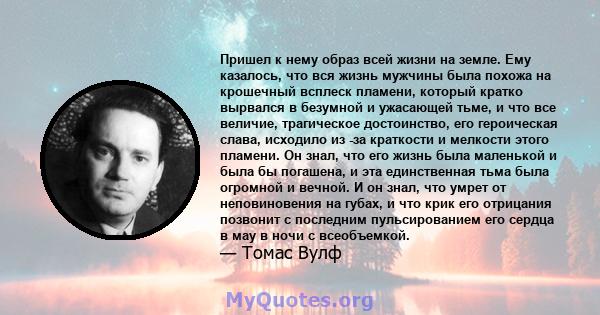 Пришел к нему образ всей жизни на земле. Ему казалось, что вся жизнь мужчины была похожа на крошечный всплеск пламени, который кратко вырвался в безумной и ужасающей тьме, и что все величие, трагическое достоинство, его героическая слава, исходило из -за краткости и мелкости этого пламени. Он знал, что его жизнь была маленькой и была бы погашена, и эта единственная тьма была огромной и вечной. И он знал, что умрет от неповиновения на губах, и что крик его отрицания позвонит с последним пульсированием его сердца в мау в ночи с всеобъемкой.
— Томас Вулф

MyQuotes.org